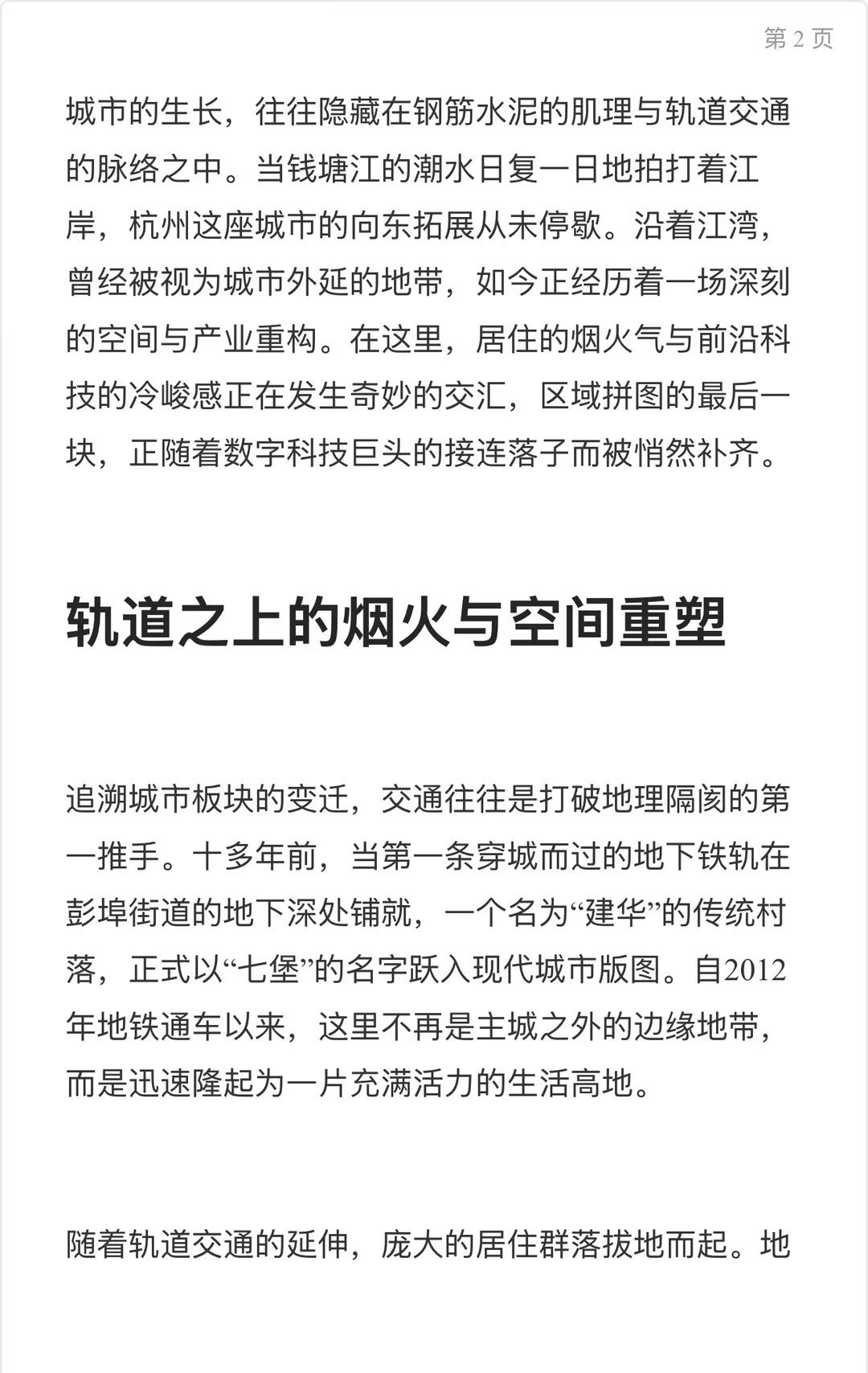 第 2 页

城市的生长，往往隐藏在钢筋水泥的肌理与轨道交通的脉络之中。当钱塘江的潮水日复一日地拍打着江岸，杭州这座城市的向东拓展从未停歇。沿着江湾，曾经被视为城市外延的地带，如今正经历着一场深刻的空间与产业重构。在这里，居住的烟火气与前沿科技的冷峻感正在发生奇妙的交汇，区域拼图的最后一块，正随着数字科技巨头的接连落子而被悄然补齐。

轨道之上的烟火与空间重塑

追溯城市板块的变迁，交通往往是打破地理隔阂的第一推手。十多年前，当第一条穿城而过的地下铁轨在彭埠街道的地下深处铺就，一个名为“建华”的传统村落，正式以“七堡”的名字跃入现代城市版图。自2012年地铁通车以来，这里不再是主城之外的边缘地带，而是迅速隆起为一片充满活力的生活高地。

随着轨道交通的延伸，庞大的居住群落拔地而起。地